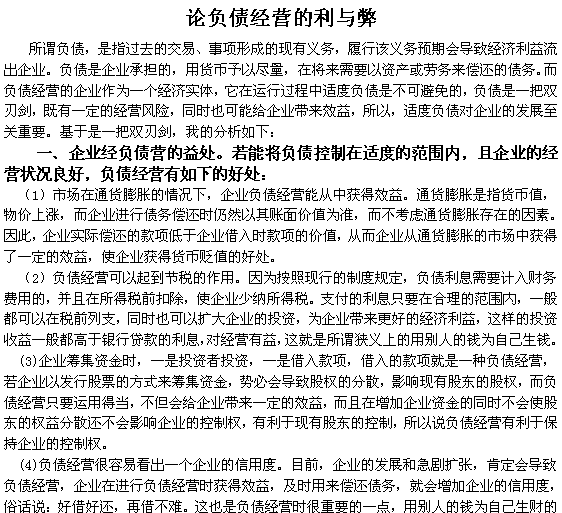 论负债经营的利与弊

所谓负债，是指过去的交易、事项形成的现有义务，履行该义务预期会导致经济利益流出企业。负债是企业承担的，用货币予以尽量，在将来需要以资产或劳务来偿还的债务。而负债经营的企业作为一个经济实体，它在运行过程中适度负债是不可避免的，负债是一把双刃剑，既有一定的经营风险，同时也可能给企业带来效益，所以，适度负债对企业的发展至关重要。基于是一把双刃剑，我的分析如下：

一、企业经负债营的益处。若能将负债控制在适度的范围内，且企业的经营状况良好，负债经营有如下的好处：

（1）市场在通货膨胀的情况下，企业负债经营能从中获得效益。通货膨胀是指货币值，物价上涨，而企业进行债务偿还时仍然以其账面价值为准，而不考虑通货膨胀存在的因素。因此，企业实际偿还的款项低于企业借入时款项的价值，从而企业从通货膨胀的市场中获得了一定的效益，使企业获得货币贬值的好处。

（2）负债经营可以起到节税的作用。因为按照现行的制度规定，负债利息需要计入财务费用的，并且在所得税前扣除，使企业少纳所得税。支付的利息只要在合理的范围内，一般都可以在税前列支，同时也可以扩大企业的投资，为企业带来更好的经济利益，这样的投资收益一般都高于银行贷款的利息，对经营有益，这就是所谓狭义上的用别人的钱为自己生钱。

(3)企业筹集资金时，一是投资者投资，一是借入款项，借入的款项就是一种负债经营，若企业以发行股票的方式来筹集资金，势必会导致股权的分散，影响现有股东的股权，而负债经营只要运用得当，不但会给企业带来一定的效益，而且在增加企业资金的同时不会使股东的权益分散还不会影响企业的控制权，有利于现有股东的控制，所以说负债经营有利于保持企业的控制权。

(4)负债经营很容易看出一个企业的信用度。目前，企业的发展和急剧扩张，肯定会导致负债经营，企业在进行负债经营时获得效益，及时用来偿还债务，就会增加企业的信用度，俗话说：好借好还，再借不难。这也是负债经营时很重要的一点，用别人的钱为自己生财的